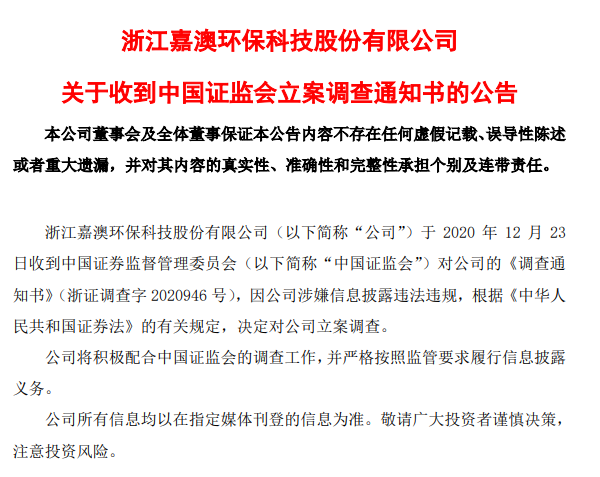 浙江嘉澳环保科技股份有限公司

关于收到中国证监会立案调查通知书的公告

本公司董事会及全体董事保证本公告内容不存在任何虚假记载、误导性陈述或者重大遗漏，并对其内容的真实性、准确性和完整性承担个别及连带责任。

浙江嘉澳环保科技股份有限公司（以下简称“公司”）于2020年12月23日收到中国证券监督管理委员会（以下简称“中国证监会”）对公司的《调查通知书》（浙证调查字2020946号），因公司涉嫌信息披露违法违规，根据《中华人民共和国证券法》的有关规定，决定对公司立案调查。

公司将积极配合中国证监会的调查工作，并严格按照监管要求履行信息披露义务。

公司所有信息均以在指定媒体刊登的信息为准。敬请广大投资者谨慎决策，注意投资风险。